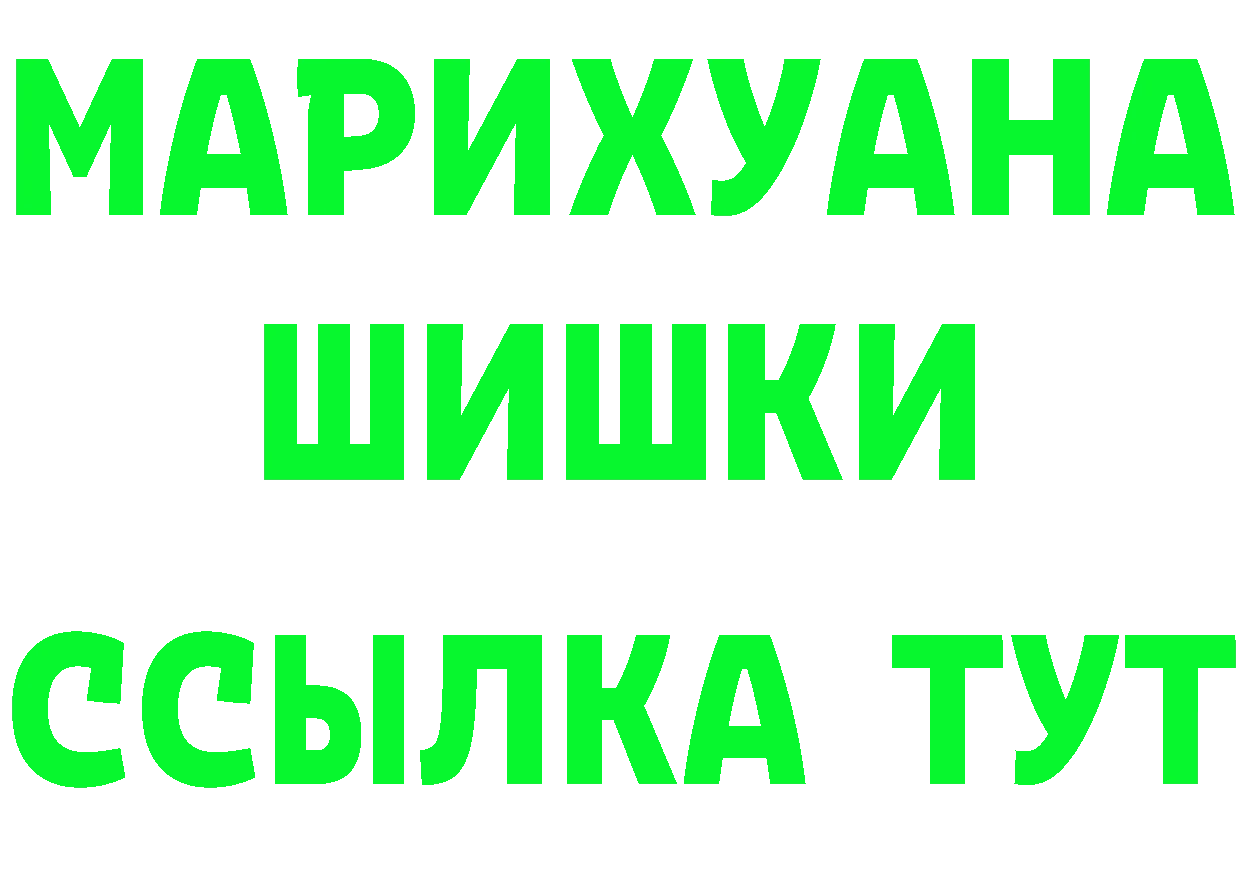 МАРИХУАНА
ШИШКИ
ССЫЛКА ТУТ